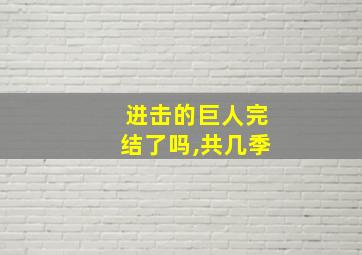 进击的巨人完结了吗,共几季